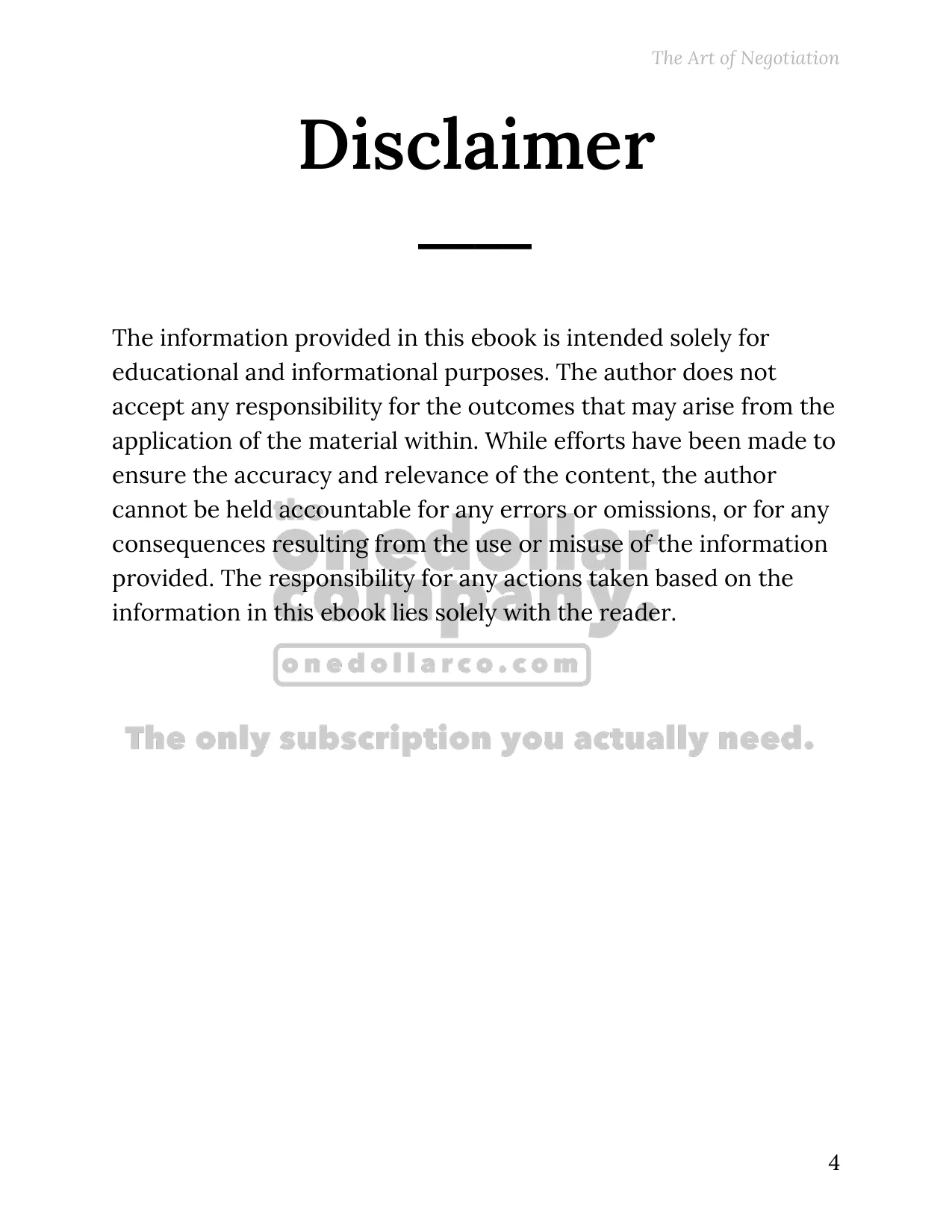 The Art of Negotiation

Disclaimer

The information provided in this ebook is intended solely for educational and informational purposes. The author does not accept any responsibility for the outcomes that may arise from the application of the material within. While efforts have been made to ensure the accuracy and relevance of the content, the author cannot be held accountable for any errors or omissions, or for any consequences resulting from the use or misuse of the information provided. The responsibility for any actions taken based on the information in this ebook lies solely with the reader.

the onedollar company.

onedollarco.com

The only subscription you actually need.

4